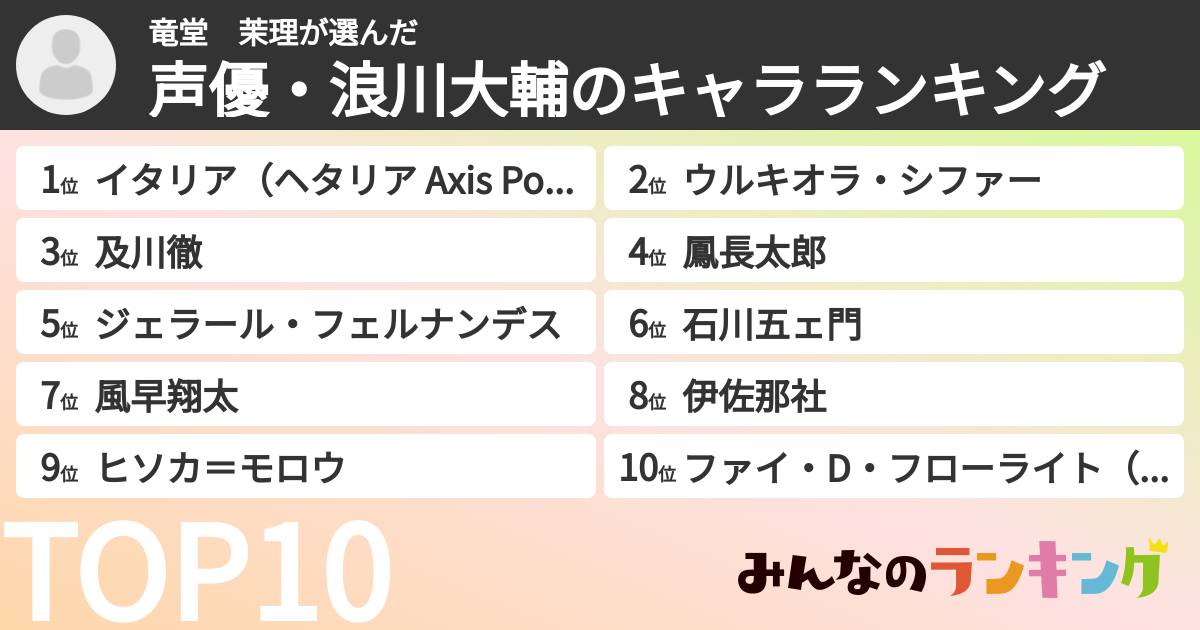 竜堂　茉理が選んだ

声優・浪川大輔のキャラランキング

1位 イタリア（ヘタリア Axis Po...

2位 ウルキオラ・シファー

3位 及川徹

4位 鳳長太郎

5位 ジェラール・フェルナンデス

6位 石川五ェ門

7位 風早翔太

8位 伊佐那社

9位 ヒソカ＝モロウ

10位 ファイ・D・フローライト（...

TOP10

みんなのランキング